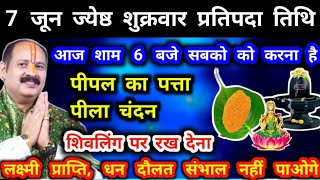 7 जून ज्येष्ठ शुक्रवार प्रतिपदा तिथि

आज शाम 6 बजे सबको को करना है

पीपल का पत्ता
पीला चंदन

शिवलिंग पर रख देना

लक्ष्मी प्राप्ति, धन दौलत संभाल नहीं पाओगे